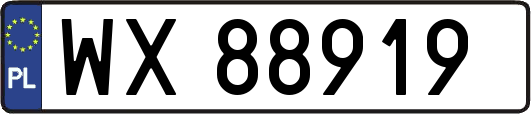 PL

WX 88919